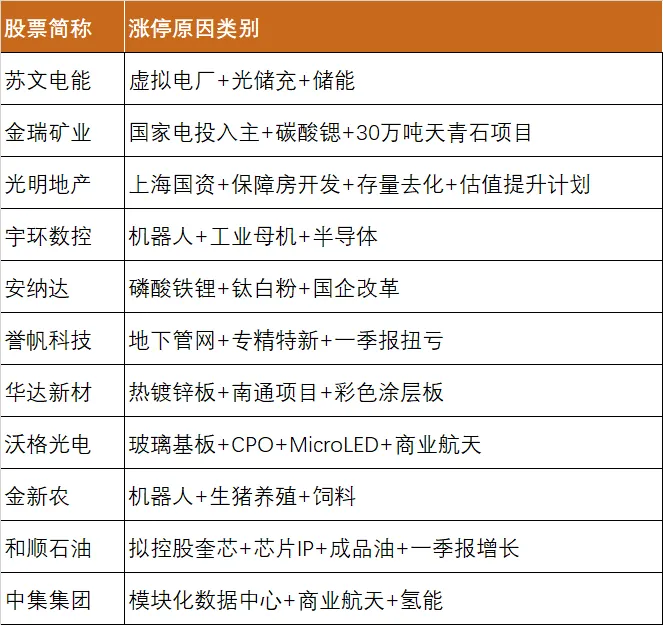 | 股票简称 | 涨停原因类别 |
|---|---|
| 苏文电能 | 虚拟电厂+光储充+储能 |
| 金瑞矿业 | 国家电投入主+碳酸锶+30万吨天青石项目 |
| 光明地产 | 上海国资+保障房开发+存量去化+估值提升计划 |
| 宇环数控 | 机器人+工业母机+半导体 |
| 安纳达 | 磷酸铁锂+钛白粉+国企改革 |
| 誉帆科技 | 地下管网+专精特新+一季报扭亏 |
| 华达新材 | 热镀锌板+南通项目+彩色涂层板 |
| 沃格光电 | 玻璃基板+CPO+MicroLED+商业航天 |
| 金新农 | 机器人+生猪养殖+饲料 |
| 和顺石油 | 拟控股奎芯+芯片IP+成品油+一季报增长 |
| 中集集团 | 模块化数据中心+商业航天+氢能 |